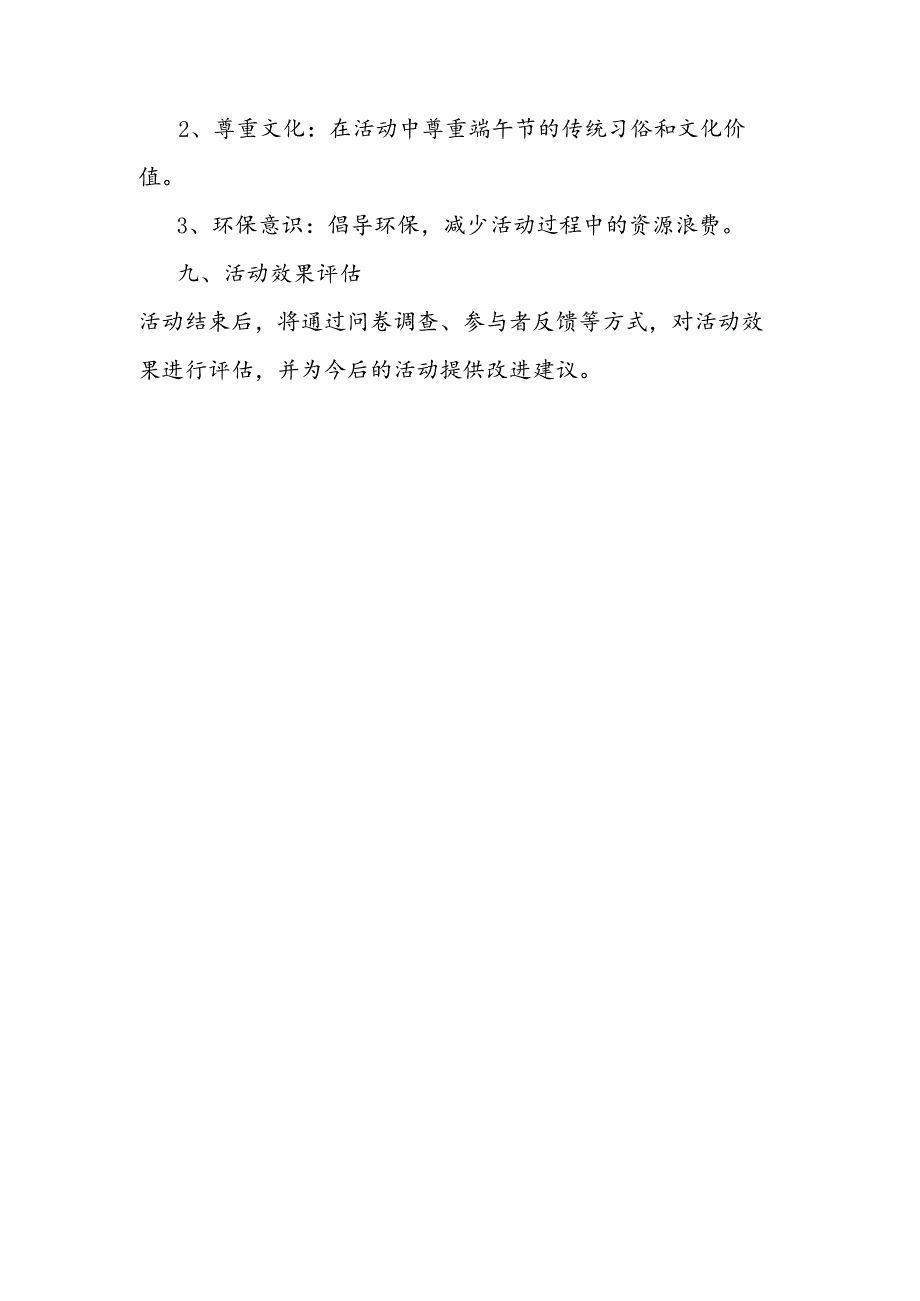 2、尊重文化：在活动中尊重端午节的传统习俗和文化价值。

3、环保意识：倡导环保，减少活动过程中的资源浪费。

九、活动效果评估

活动结束后，将通过问卷调查、参与者反馈等方式，对活动效果进行评估，并为今后的活动提供改进建议。